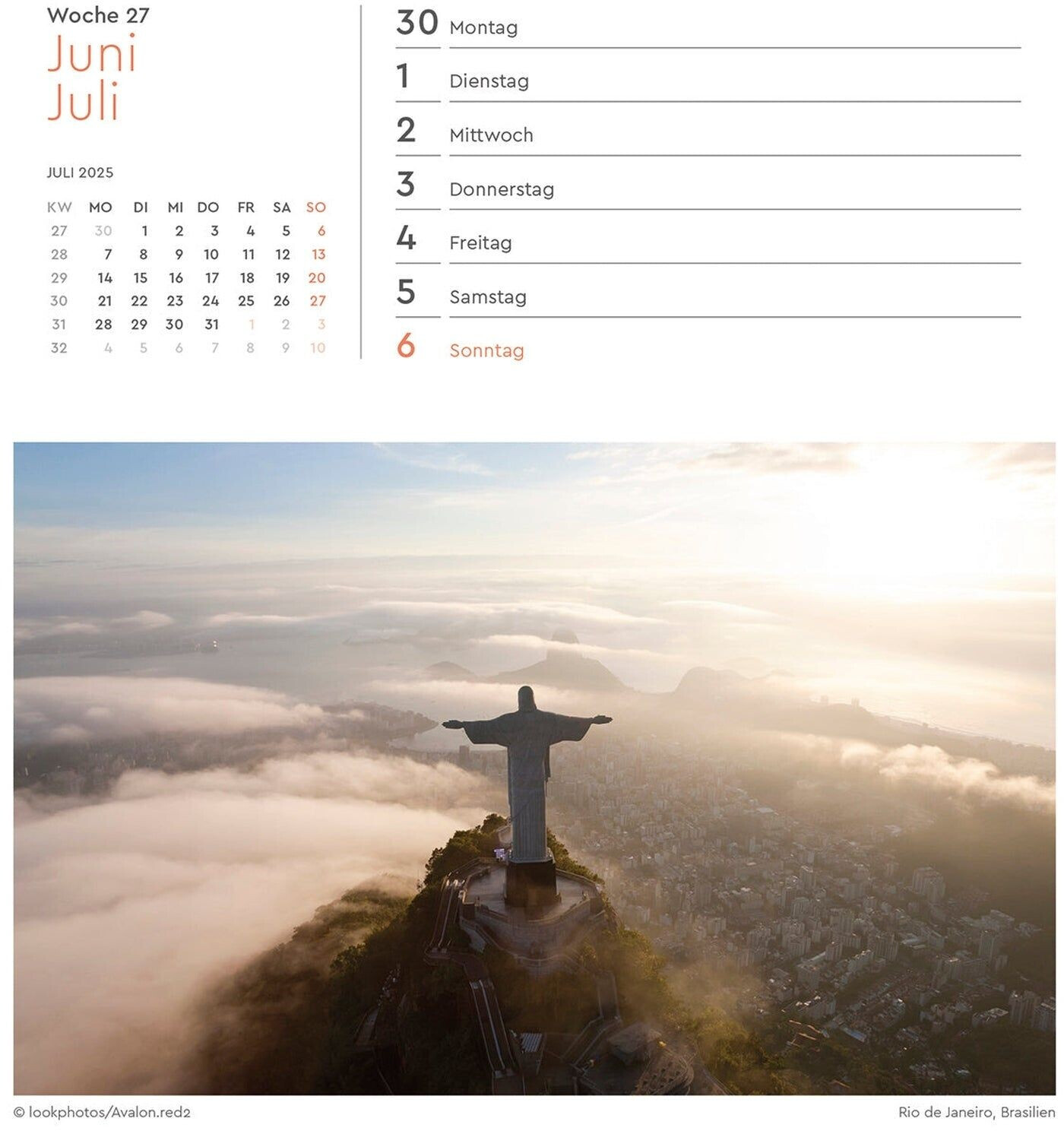 Woche 27
Juni
Juli

JULI 2025

| KW | MO | DI | MI | DO | FR | SA | SO |
|---|---|---|---|---|---|---|---|
| 27 | 30 | 1 | 2 | 3 | 4 | 5 | 6 |
| 28 | 7 | 8 | 9 | 10 | 11 | 12 | 13 |
| 29 | 14 | 15 | 16 | 17 | 18 | 19 | 20 |
| 30 | 21 | 22 | 23 | 24 | 25 | 26 | 27 |
| 31 | 28 | 29 | 30 | 31 | 1 | 2 | 3 |
| 32 | 4 | 5 | 6 | 7 | 8 | 9 | 10 |

30 Montag

1 Dienstag

2 Mittwoch

3 Donnerstag

4 Freitag

5 Samstag

6 Sonntag

© lookphotos/Avalon.red2

Rio de Janeiro, Brasilien